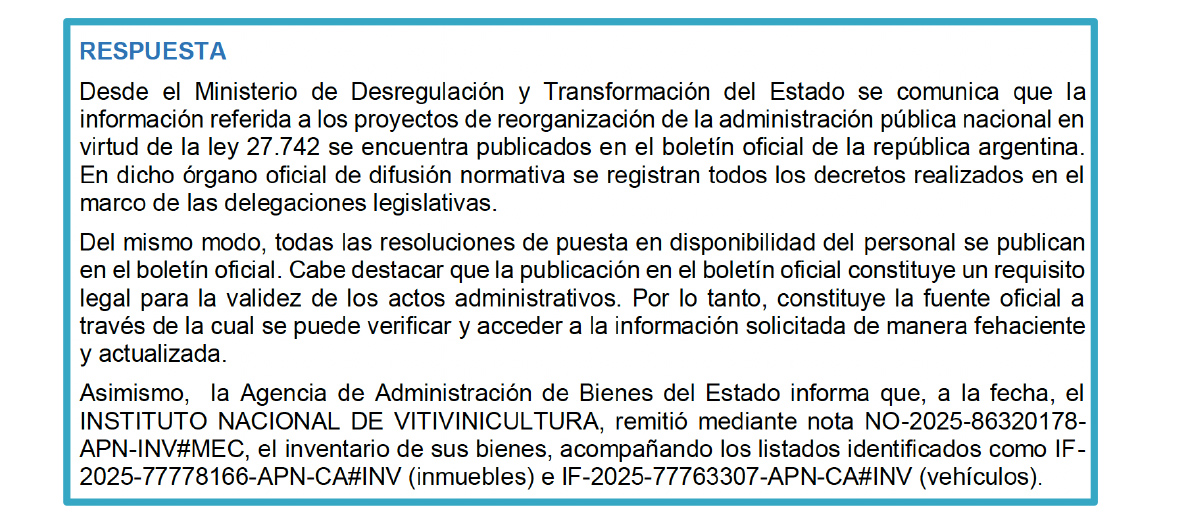 RESPUESTA

Desde el Ministerio de Desregulación y Transformación del Estado se comunica que la información referida a los proyectos de reorganización de la administración pública nacional en virtud de la ley 27.742 se encuentra publicados en el boletín oficial de la república argentina. En dicho órgano oficial de difusión normativa se registran todos los decretos realizados en el marco de las delegaciones legislativas.

Del mismo modo, todas las resoluciones de puesta en disponibilidad del personal se publican en el boletín oficial. Cabe destacar que la publicación en el boletín oficial constituye un requisito legal para la validez de los actos administrativos. Por lo tanto, constituye la fuente oficial a través de la cual se puede verificar y acceder a la información solicitada de manera fehaciente y actualizada.

Asimismo, la Agencia de Administración de Bienes del Estado informa que, a la fecha, el INSTITUTO NACIONAL DE VITIVINICULTURA, remitió mediante nota NO-2025-86320178-APN-INV#MEC, el inventario de sus bienes, acompañando los listados identificados como IF-2025-77778166-APN-CA#INV (inmuebles) e IF-2025-77763307-APN-CA#INV (vehículos).